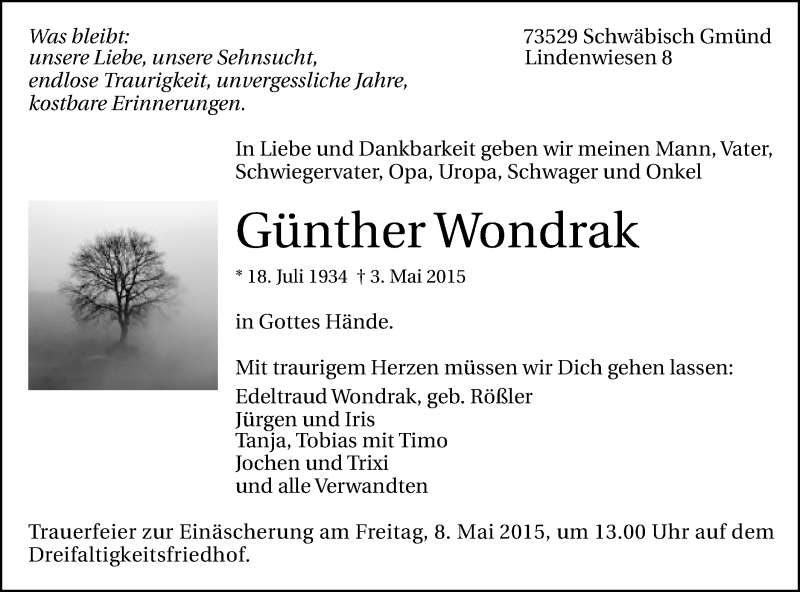 Was bleibt:
unsere Liebe, unsere Sehnsucht,
endlose Traurigkeit, unvergessliche Jahre,
kostbare Erinnerungen.

73529 Schwäbisch Gmünd
Lindenwiesen 8

In Liebe und Dankbarkeit geben wir meinen Mann, Vater, Schwiegervater, Opa, Uropa, Schwager und Onkel

Günther Wondrak

* 18. Juli 1934 † 3. Mai 2015

in Gottes Hände.

Mit traurigem Herzen müssen wir Dich gehen lassen:
Edeltraud Wondrak, geb. Rößler
Jürgen und Iris
Tanja, Tobias mit Timo
Jochen und Trixi
und alle Verwandten

Trauerfeier zur Einäscherung am Freitag, 8. Mai 2015, um 13.00 Uhr auf dem Dreifaltigkeitsfriedhof.